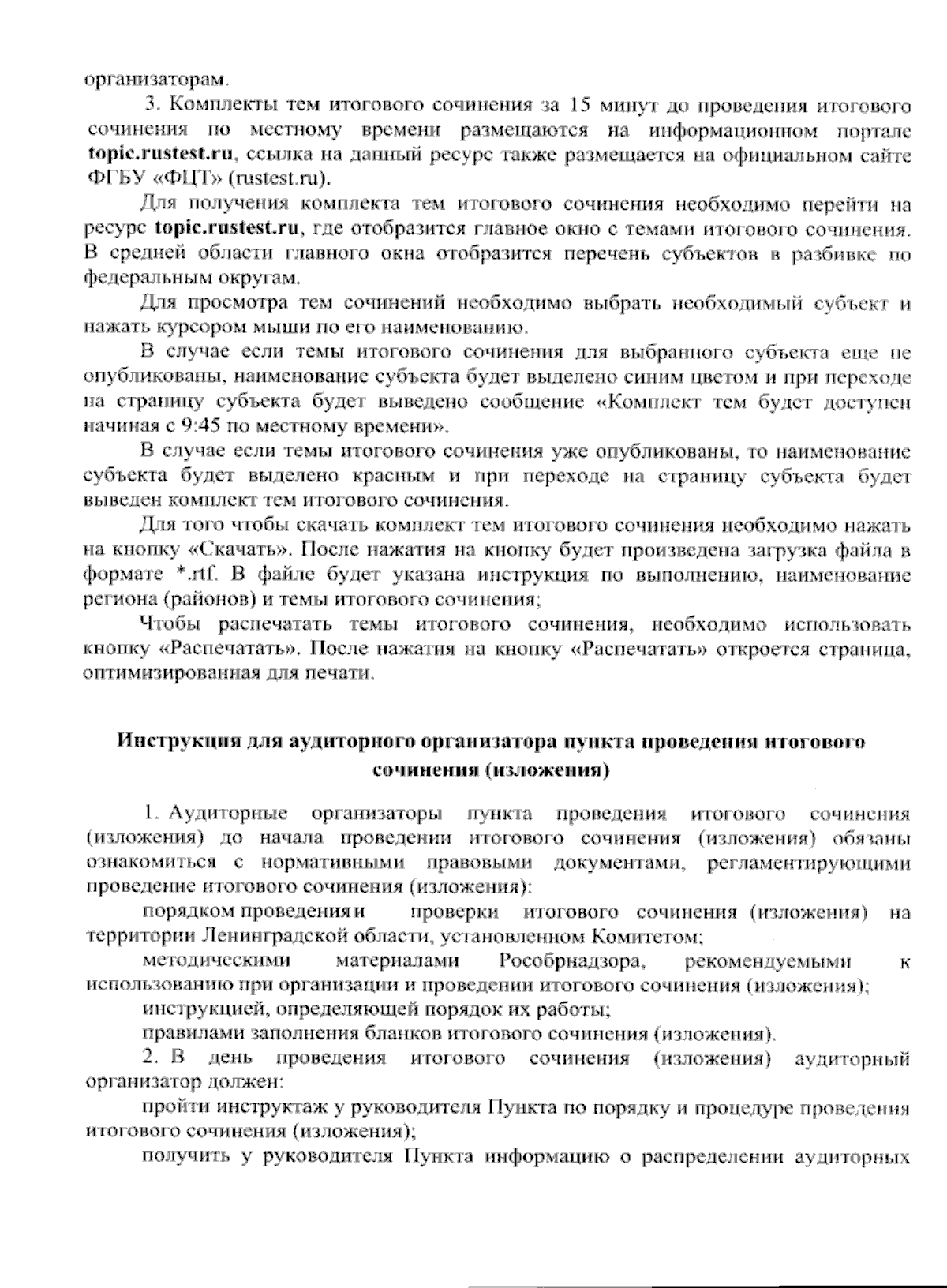 организаторам.

3. Комплекты тем итогового сочинения за 15 минут до проведения итогового сочинения по местному времени размещаются на информационном портале topic.rustest.ru, ссылка на данный ресурс также размещается на официальном сайте ФГБУ «ФЦТ» (rustest.ru).

Для получения комплекта тем итогового сочинения необходимо перейти на ресурс topic.rustest.ru, где отобразится главное окно с темами итогового сочинения. В средней области главного окна отобразится перечень субъектов в разбивке по федеральным округам.

Для просмотра тем сочинений необходимо выбрать необходимый субъект и нажать курсором мыши по его наименованию.

В случае если темы итогового сочинения для выбранного субъекта еще не опубликованы, наименование субъекта будет выделено синим цветом и при переходе на страницу субъекта будет выведено сообщение «Комплект тем будет доступен начиная с 9:45 по местному времени».

В случае если темы итогового сочинения уже опубликованы, то наименование субъекта будет выделено красным и при переходе на страницу субъекта будет выведен комплект тем итогового сочинения.

Для того чтобы скачать комплект тем итогового сочинения необходимо нажать на кнопку «Скачать». После нажатия на кнопку будет произведена загрузка файла в формате *.rtf. В файле будет указана инструкция по выполнению, наименование региона (районов) и темы итогового сочинения;

Чтобы распечатать темы итогового сочинения, необходимо использовать кнопку «Распечатать». После нажатия на кнопку «Распечатать» откроется страница, оптимизированная для печати.

Инструкция для аудиторного организатора пункта проведения итогового сочинения (изложения)

1. Аудиторные организаторы пункта проведения итогового сочинения (изложения) до начала проведении итогового сочинения (изложения) обязаны ознакомиться с нормативными правовыми документами, регламентирующими проведение итогового сочинения (изложения):

порядком проведения и проверки итогового сочинения (изложения) на территории Ленинградской области, установленном Комитетом;

методическими материалами Рособрнадзора, рекомендуемыми к использованию при организации и проведении итогового сочинения (изложения);

инструкцией, определяющей порядок их работы;

правилами заполнения бланков итогового сочинения (изложения).

2. В день проведения итогового сочинения (изложения) аудиторный организатор должен:

пройти инструктаж у руководителя Пункта по порядку и процедуре проведения итогового сочинения (изложения);

получить у руководителя Пункта информацию о распределении аудиторных